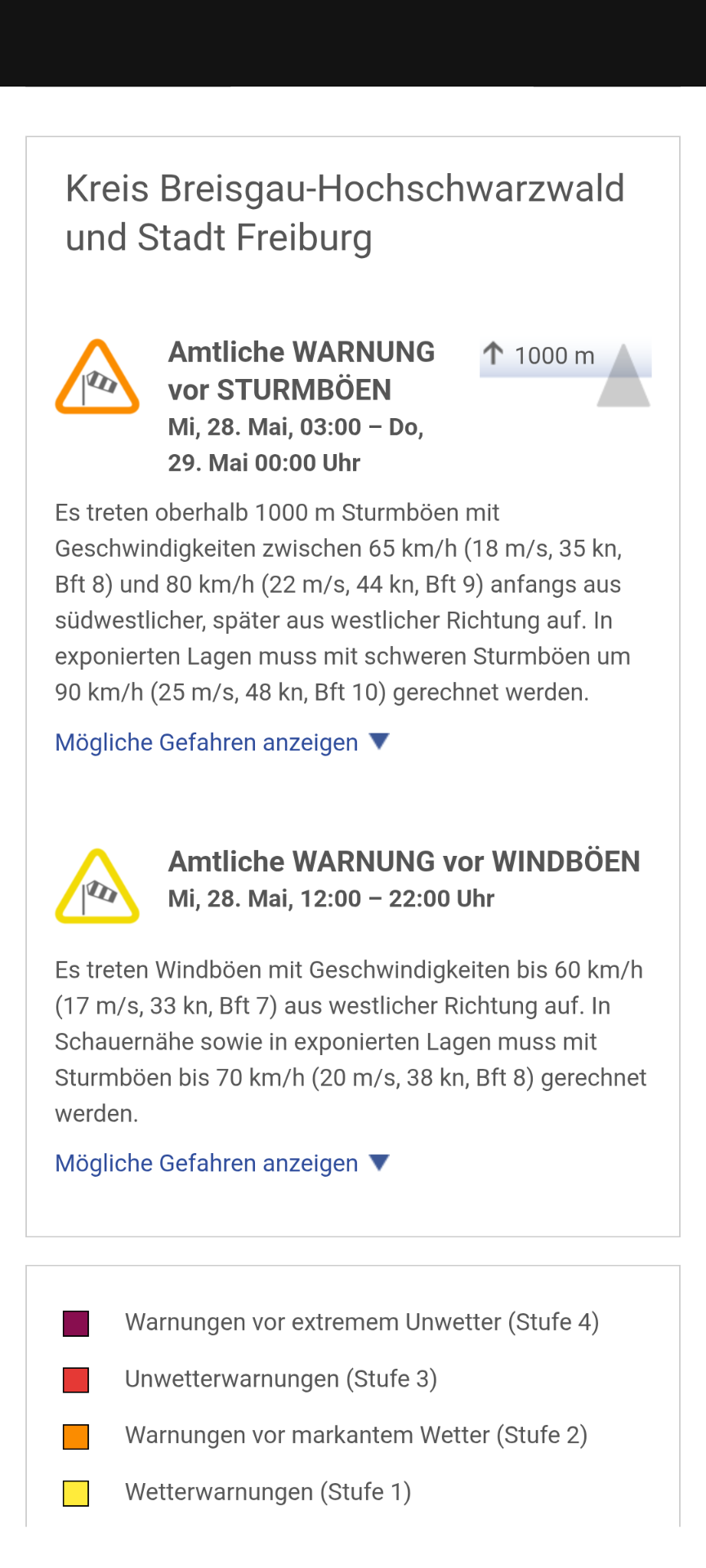 Kreis Breisgau-Hochschwarzwald und Stadt Freiburg

Amtliche WARNUNG vor STURMBÖEN
Mi, 28. Mai, 03:00 – Do, 29. Mai 00:00 Uhr

↑ 1000 m

Es treten oberhalb 1000 m Sturmböen mit Geschwindigkeiten zwischen 65 km/h (18 m/s, 35 kn, Bft 8) und 80 km/h (22 m/s, 44 kn, Bft 9) anfangs aus südwestlicher, später aus westlicher Richtung auf. In exponierten Lagen muss mit schweren Sturmböen um 90 km/h (25 m/s, 48 kn, Bft 10) gerechnet werden.

Mögliche Gefahren anzeigen ▼

Amtliche WARNUNG vor WINDBÖEN
Mi, 28. Mai, 12:00 – 22:00 Uhr

Es treten Windböen mit Geschwindigkeiten bis 60 km/h (17 m/s, 33 kn, Bft 7) aus westlicher Richtung auf. In Schauernähe sowie in exponierten Lagen muss mit Sturmböen bis 70 km/h (20 m/s, 38 kn, Bft 8) gerechnet werden.

Mögliche Gefahren anzeigen ▼

Warnungen vor extremem Unwetter (Stufe 4)

Unwetterwarnungen (Stufe 3)

Warnungen vor markantem Wetter (Stufe 2)

Wetterwarnungen (Stufe 1)